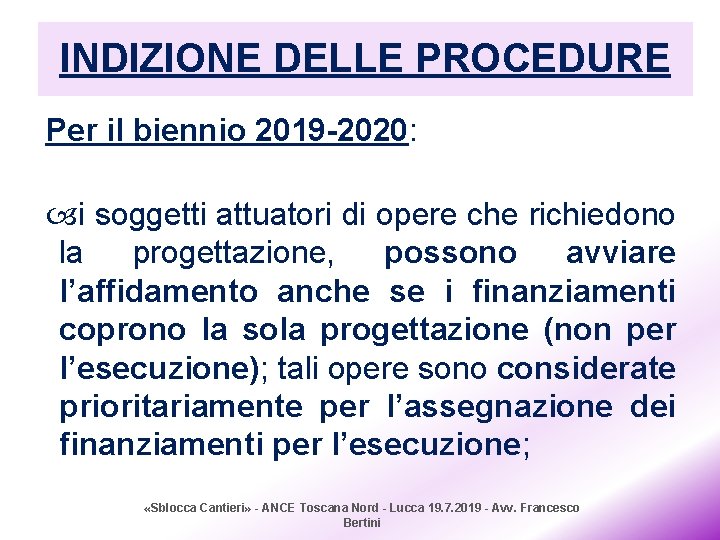 INDIZIONE DELLE PROCEDURE

Per il biennio 2019-2020:

i soggetti attuatori di opere che richiedono la progettazione, possono avviare l’affidamento anche se i finanziamenti coprono la sola progettazione (non per l’esecuzione); tali opere sono considerate prioritariamente per l’assegnazione dei finanziamenti per l’esecuzione;

«Sblocca Cantieri» - ANCE Toscana Nord - Lucca 19.7.2019 - Avv. Francesco Bertini